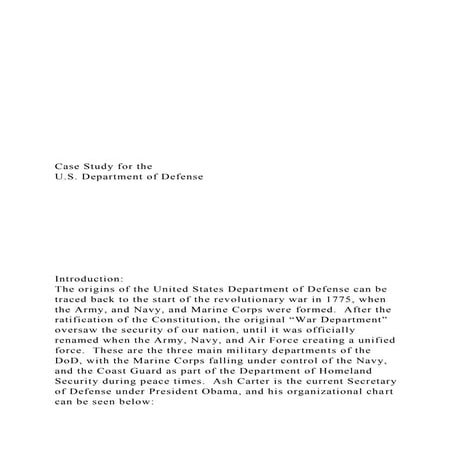 Case Study for the
U.S. Department of Defense

Introduction:
The origins of the United States Department of Defense can be traced back to the start of the revolutionary war in 1775, when the Army, and Navy, and Marine Corps were formed. After the ratification of the Constitution, the original “War Department” oversaw the security of our nation, until it was officially renamed when the Army, Navy, and Air Force creating a unified force. These are the three main military departments of the DoD, with the Marine Corps falling under control of the Navy, and the Coast Guard as part of the Department of Homeland Security during peace times. Ash Carter is the current Secretary of Defense under President Obama, and his organizational chart can be seen below: